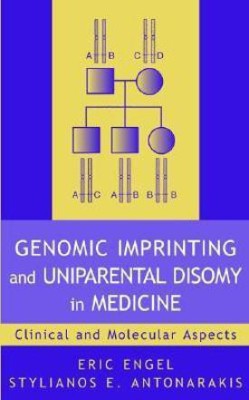 A B C D

A C A B B B

GENOMIC IMPRINTING and UNIPARENTAL DISOMY in MEDICINE

Clinical and Molecular Aspects

ERIC ENGEL
STYLIANOS E. ANTONARAKIS